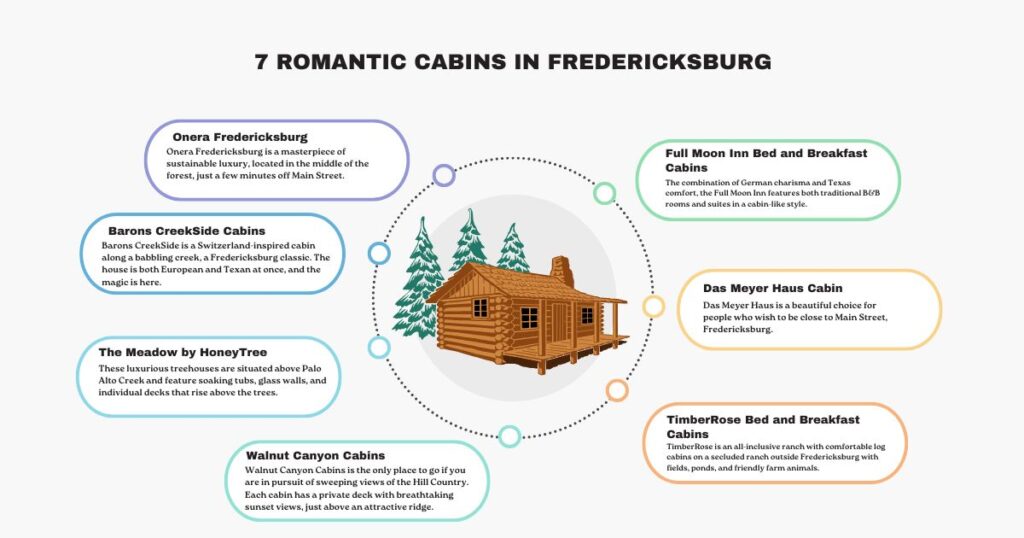 7 ROMANTIC CABINS IN FREDERICKSBURG

Onera Fredericksburg
Onera Fredericksburg is a masterpiece of sustainable luxury, located in the middle of the forest, just a few minutes off Main Street.

Barons CreekSide Cabins
Barons CreekSide is a Switzerland-inspired cabin along a babbling creek, a Fredericksburg classic. The house is both European and Texan at once, and the magic is here.

The Meadow by HoneyTree
These luxurious treehouses are situated above Palo Alto Creek and feature soaking tubs, glass walls, and individual decks that rise above the trees.

Walnut Canyon Cabins
Walnut Canyon Cabins is the only place to go if you are in pursuit of sweeping views of the Hill Country. Each cabin has a private deck with breathtaking sunset views, just above an attractive ridge.

Full Moon Inn Bed and Breakfast Cabins
The combination of German charisma and Texas comfort, the Full Moon Inn features both traditional B&B rooms and suites in a cabin-like style.

Das Meyer Haus Cabin
Das Meyer Haus is a beautiful choice for people who wish to be close to Main Street, Fredericksburg.

TimberRose Bed and Breakfast Cabins
TimberRose is an all-inclusive ranch with comfortable log cabins on a secluded ranch outside Fredericksburg with fields, ponds, and friendly farm animals.